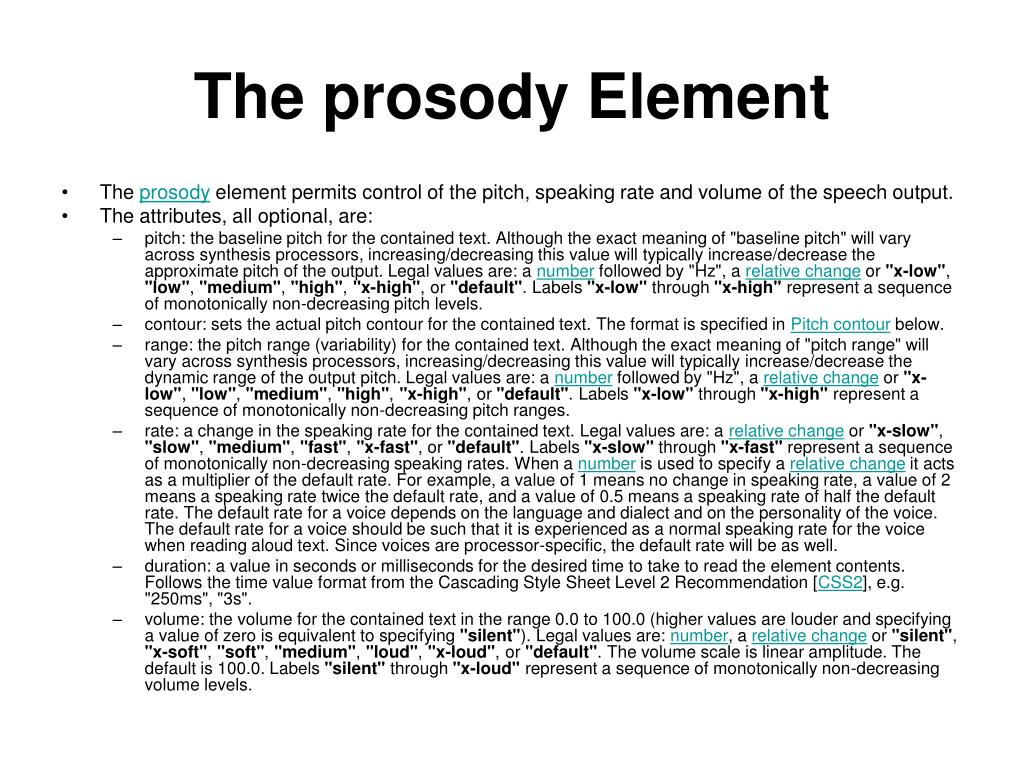 The prosody Element

• The prosody element permits control of the pitch, speaking rate and volume of the speech output.
• The attributes, all optional, are:
– pitch: the baseline pitch for the contained text. Although the exact meaning of "baseline pitch" will vary across synthesis processors, increasing/decreasing this value will typically increase/decrease the approximate pitch of the output. Legal values are: a number followed by "Hz", a relative change or "x-low", "low", "medium", "high", "x-high", or "default". Labels "x-low" through "x-high" represent a sequence of monotonically non-decreasing pitch levels.
– contour: sets the actual pitch contour for the contained text. The format is specified in Pitch contour below.
– range: the pitch range (variability) for the contained text. Although the exact meaning of "pitch range" will vary across synthesis processors, increasing/decreasing this value will typically increase/decrease the dynamic range of the output pitch. Legal values are: a number followed by "Hz", a relative change or "x-low", "low", "medium", "high", "x-high", or "default". Labels "x-low" through "x-high" represent a sequence of monotonically non-decreasing pitch ranges.
– rate: a change in the speaking rate for the contained text. Legal values are: a relative change or "x-slow", "slow", "medium", "fast", "x-fast", or "default". Labels "x-slow" through "x-fast" represent a sequence of monotonically non-decreasing speaking rates. When a number is used to specify a relative change it acts as a multiplier of the default rate. For example, a value of 1 means no change in speaking rate, a value of 2 means a speaking rate twice the default rate, and a value of 0.5 means a speaking rate of half the default rate. The default rate for a voice depends on the language and dialect and on the personality of the voice. The default rate for a voice should be such that it is experienced as a normal speaking rate for the voice when reading aloud text. Since voices are processor-specific, the default rate will be as well.
– duration: a value in seconds or milliseconds for the desired time to take to read the element contents. Follows the time value format from the Cascading Style Sheet Level 2 Recommendation [CSS2], e.g. "250ms", "3s".
– volume: the volume for the contained text in the range 0.0 to 100.0 (higher values are louder and specifying a value of zero is equivalent to specifying "silent"). Legal values are: number, a relative change or "silent", "x-soft", "soft", "medium", "loud", "x-loud", or "default". The volume scale is linear amplitude. The default is 100.0. Labels "silent" through "x-loud" represent a sequence of monotonically non-decreasing volume levels.